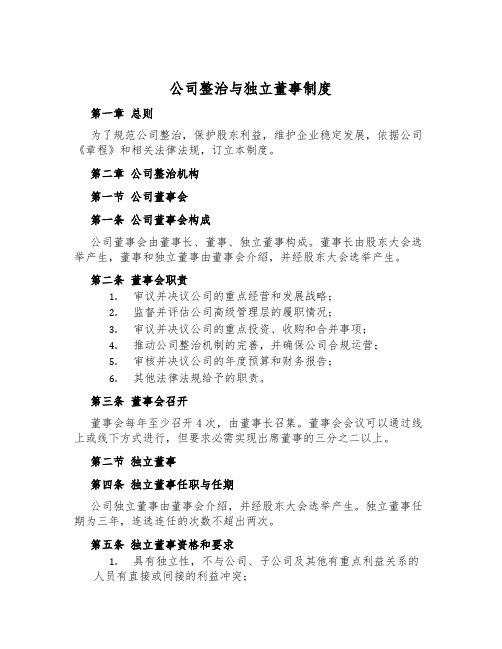 公司整治与独立董事制度

第一章 总则

为了规范公司整治，保护股东利益，维护企业稳定发展，依据公司《章程》和相关法律法规，订立本制度。

第二章 公司整治机构

第一节 公司董事会

第一条 公司董事会构成

公司董事会由董事长、董事、独立董事构成。董事长由股东大会选举产生，董事和独立董事由董事会介绍，并经股东大会选举产生。

第二条 董事会职责

1. 审议并决议公司的重点经营和发展战略；
2. 监督并评估公司高级管理层的履职情况；
3. 审议并决议公司的重点投资、收购和合并事项；
4. 推动公司整治机制的完善，并确保公司合规运营；
5. 审核并决议公司的年度预算和财务报告；
6. 其他法律法规给予的职责。

第三条 董事会召开

董事会每年至少召开 4 次，由董事长召集。董事会会议可以通过线上或线下方式进行，但要求必需实现出席董事的三分之二以上。

第二节 独立董事

第四条 独立董事任职与任期

公司独立董事由董事会介绍，并经股东大会选举产生。独立董事任期为三年，连选连任的次数不超出两次。

第五条 独立董事资格和要求

1. 具有独立性，不与公司、子公司及其他有重点利益关系的人员有直接或间接的利益冲突；